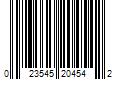 0 23545 20454 2